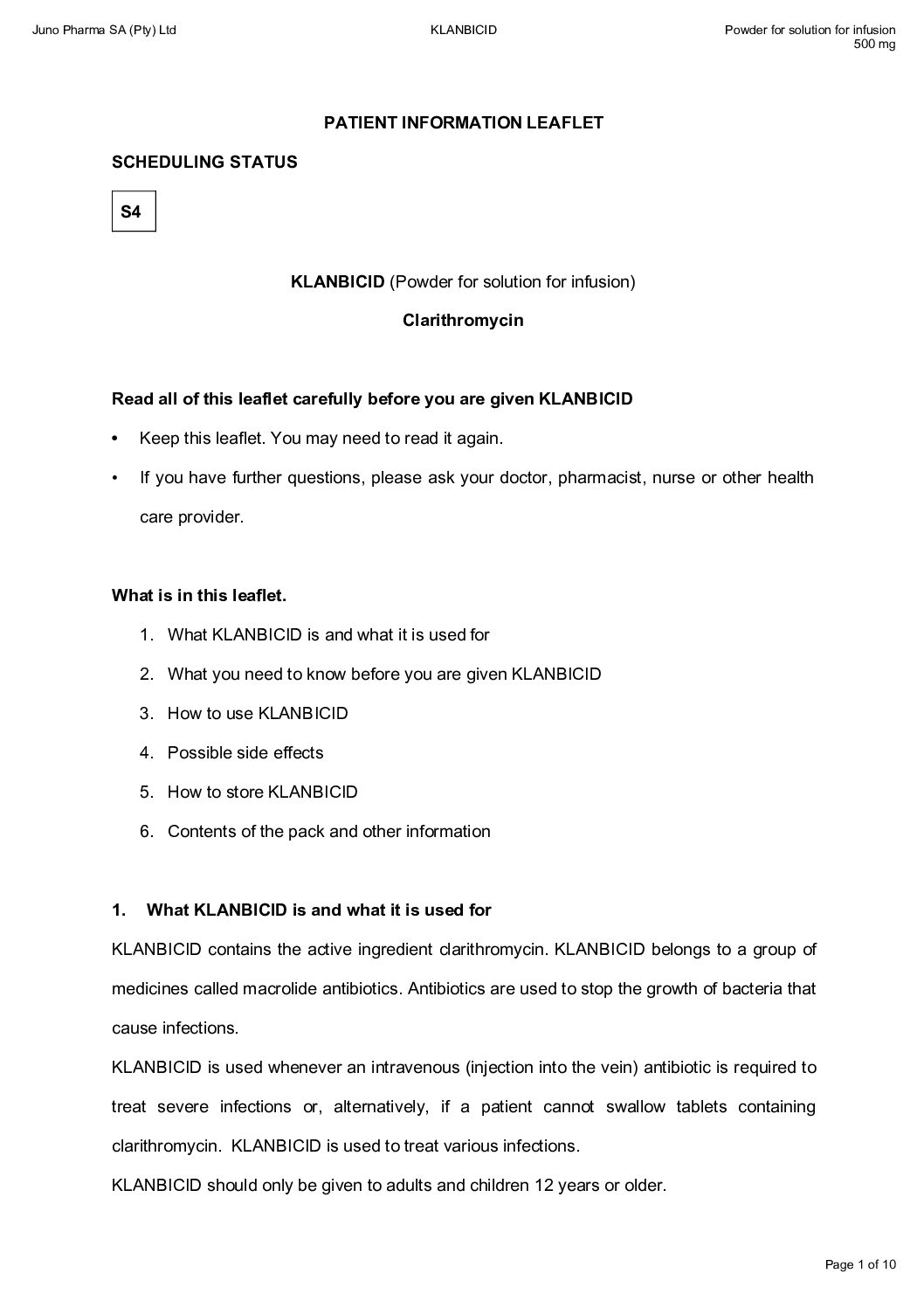 Juno Pharma SA (Pty) Ltd

KLANBICID

Powder for solution for infusion
500 mg

PATIENT INFORMATION LEAFLET

SCHEDULING STATUS

S4

KLANBICID (Powder for solution for infusion)

Clarithromycin

Read all of this leaflet carefully before you are given KLANBICID

• Keep this leaflet. You may need to read it again.

• If you have further questions, please ask your doctor, pharmacist, nurse or other health care provider.

What is in this leaflet.

1. What KLANBICID is and what it is used for
2. What you need to know before you are given KLANBICID
3. How to use KLANBICID
4. Possible side effects
5. How to store KLANBICID
6. Contents of the pack and other information

1. What KLANBICID is and what it is used for

KLANBICID contains the active ingredient clarithromycin. KLANBICID belongs to a group of medicines called macrolide antibiotics. Antibiotics are used to stop the growth of bacteria that cause infections.

KLANBICID is used whenever an intravenous (injection into the vein) antibiotic is required to treat severe infections or, alternatively, if a patient cannot swallow tablets containing clarithromycin. KLANBICID is used to treat various infections.

KLANBICID should only be given to adults and children 12 years or older.

Page 1 of 10